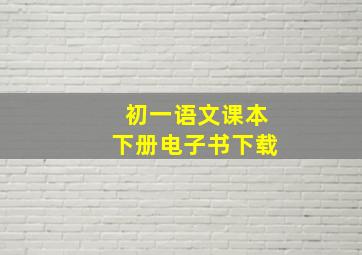 初一语文课本
下册电子书下载